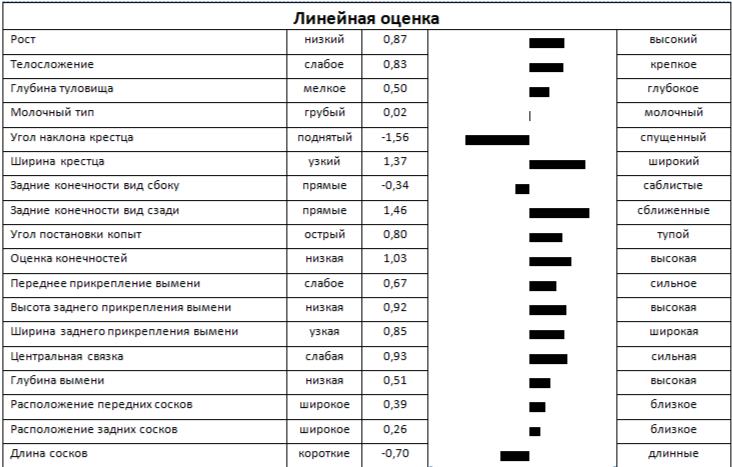 Линейная оценка

| | | | | |
|---|---|---|---|---|
| Рост | низкий | 0,87 | | высокий |
| Телосложение | слабое | 0,83 | | крепкое |
| Глубина туловища | мелкое | 0,50 | | глубокое |
| Молочный тип | грубый | 0,02 | | молочный |
| Угол наклона крестца | поднятый | -1,56 | | спущенный |
| Ширина крестца | узкий | 1,37 | | широкий |
| Задние конечности вид сбоку | прямые | -0,34 | | саблистые |
| Задние конечности вид сзади | прямые | 1,46 | | сближенные |
| Угол постановки копыт | острый | 0,80 | | тупой |
| Оценка конечностей | низкая | 1,03 | | высокая |
| Переднее прикрепление вымени | слабое | 0,67 | | сильное |
| Высота заднего прикрепления вымени | низкая | 0,92 | | высокая |
| Ширина заднего прикрепления вымени | узкая | 0,85 | | широкая |
| Центральная связка | слабая | 0,93 | | сильная |
| Глубина вымени | низкая | 0,51 | | высокая |
| Расположение передних сосков | широкое | 0,39 | | близкое |
| Расположение задних сосков | широкое | 0,26 | | близкое |
| Длина сосков | короткие | -0,70 | | длинные |